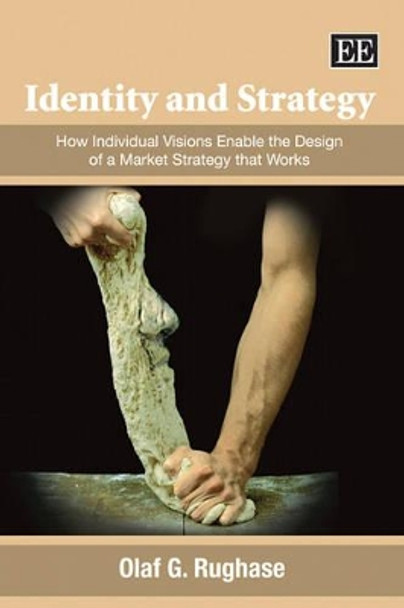 EE

Identity and Strategy

How Individual Visions Enable the Design of a Market Strategy that Works

Olaf G. Rughase